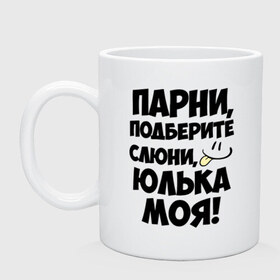 ПАРНИ, ПОДБЕРИТЕ СЛЮНИ, ЮЛЬКА МОЯ!